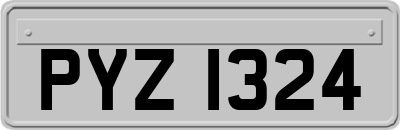 PYZ 1324